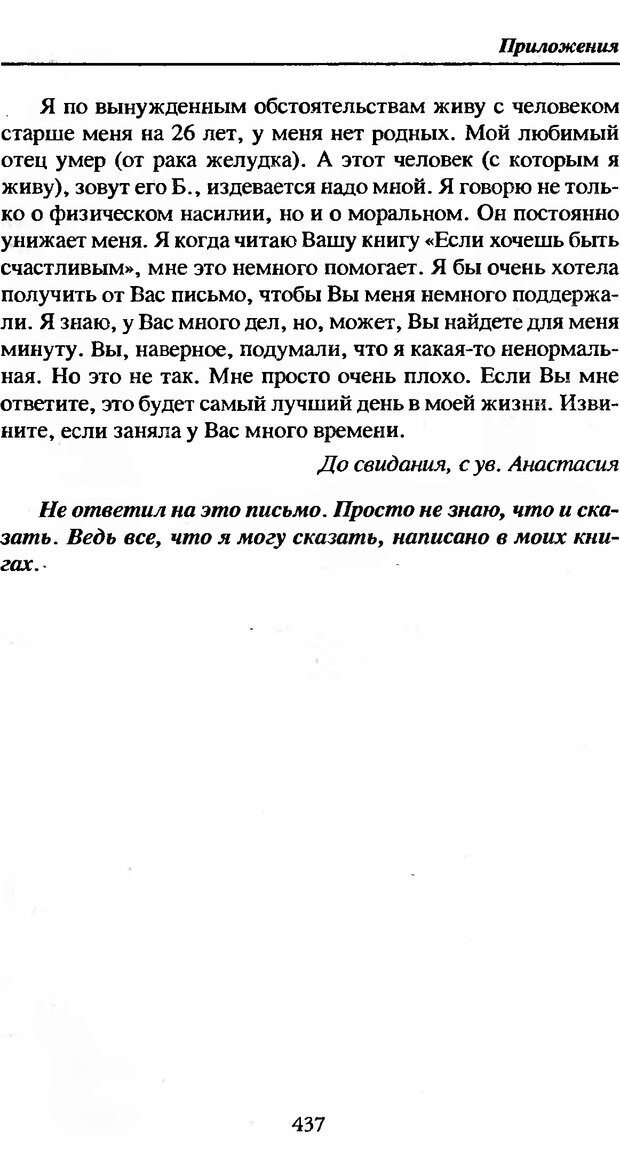 Приложения

Я по вынужденным обстоятельствам живу с человеком старше меня на 26 лет, у меня нет родных. Мой любимый отец умер (от рака желудка). А этот человек (с которым я живу), зовут его Б., издевается надо мной. Я говорю не только о физическом насилии, но и о моральном. Он постоянно унижает меня. Я когда читаю Вашу книгу «Если хочешь быть счастливым», мне это немного помогает. Я бы очень хотела получить от Вас письмо, чтобы Вы меня немного поддержали. Я знаю, у Вас много дел, но, может, Вы найдете для меня минуту. Вы, наверное, подумали, что я какая-то ненормальная. Но это не так. Мне просто очень плохо. Если Вы мне ответите, это будет самый лучший день в моей жизни. Извините, если заняла у Вас много времени.

До свидания, с ув. Анастасия

Не ответил на это письмо. Просто не знаю, что и сказать. Ведь все, что я могу сказать, написано в моих книгах.

437